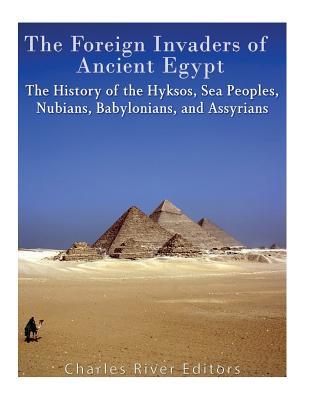 The Foreign Invaders of Ancient Egypt

The History of the Hyksos, Sea Peoples, Nubians, Babylonians, and Assyrians

Charles River Editors